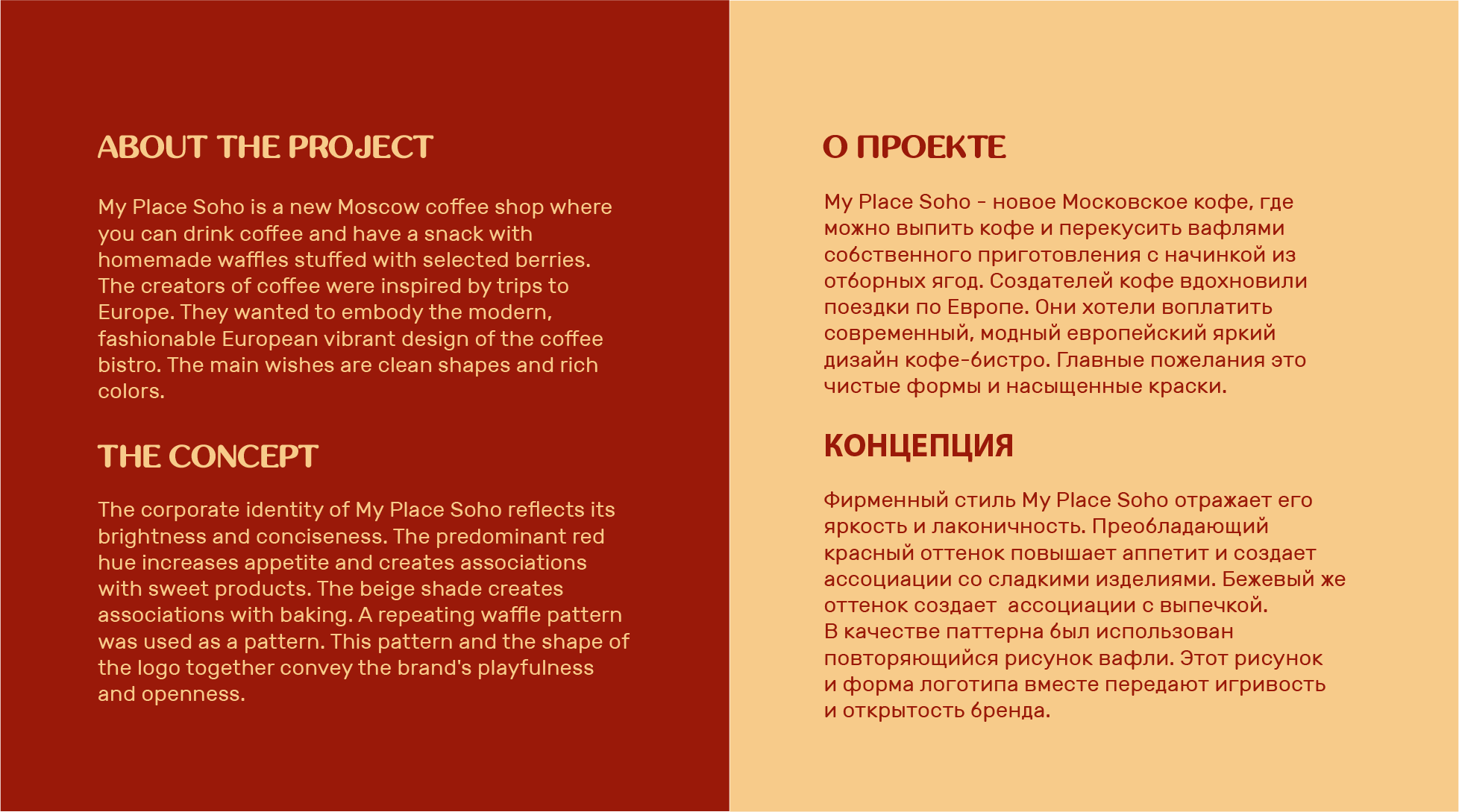 ABOUT THE PROJECT

My Place Soho is a new Moscow coffee shop where you can drink coffee and have a snack with homemade waffles stuffed with selected berries. The creators of coffee were inspired by trips to Europe. They wanted to embody the modern, fashionable European vibrant design of the coffee bistro. The main wishes are clean shapes and rich colors.

THE CONCEPT

The corporate identity of My Place Soho reflects its brightness and conciseness. The predominant red hue increases appetite and creates associations with sweet products. The beige shade creates associations with baking. A repeating waffle pattern was used as a pattern. This pattern and the shape of the logo together convey the brand's playfulness and openness.

О ПРОЕКТЕ

My Place Soho - новое Московское кофе, где можно выпить кофе и перекусить вафлями собственного приготовления с начинкой из отборных ягод. Создателей кофе вдохновили поездки по Европе. Они хотели воплатить современный, модный европейский яркий дизайн кофе-бистро. Главные пожелания это чистые формы и насыщенные краски.

КОНЦЕПЦИЯ

Фирменный стиль My Place Soho отражает его яркость и лаконичность. Преобладающий красный оттенок повышает аппетит и создает ассоциации со сладкими изделиями. Бежевый же оттенок создает ассоциации с выпечкой.
В качестве паттерна был использован повторяющийся рисунок вафли. Этот рисунок и форма логотипа вместе передают игривость и открытость бренда.